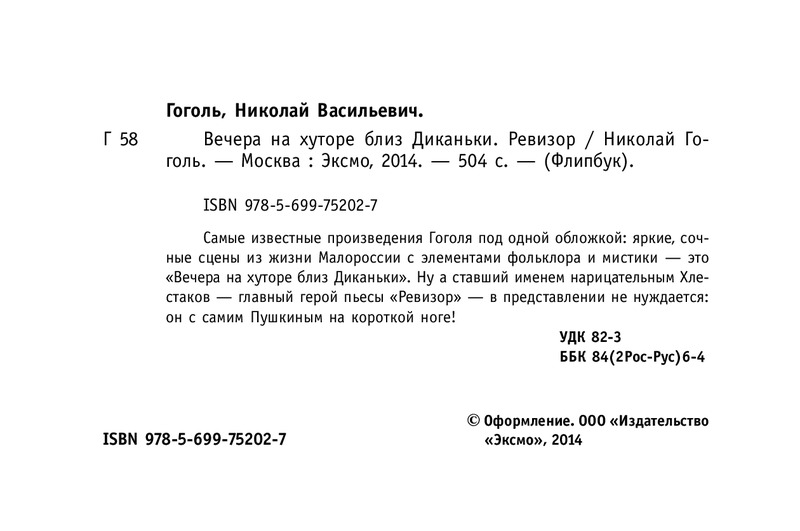 Гоголь, Николай Васильевич.

Г 58 Вечера на хуторе близ Диканьки. Ревизор / Николай Гоголь. — Москва : Эксмо, 2014. — 504 с. — (Флипбук).

ISBN 978-5-699-75202-7

Самые известные произведения Гоголя под одной обложкой: яркие, сочные сцены из жизни Малороссии с элементами фольклора и мистики — это «Вечера на хуторе близ Диканьки». Ну а ставший именем нарицательным Хлестаков — главный герой пьесы «Ревизор» — в представлении не нуждается: он с самим Пушкиным на короткой ноге!

УДК 82-3
ББК 84(2Рос-Рус)6-4

ISBN 978-5-699-75202-7

© Оформление. ООО «Издательство «Эксмо», 2014